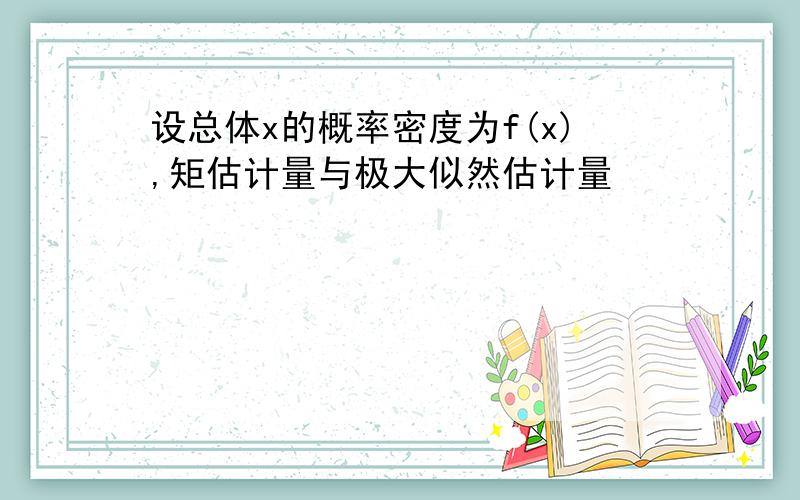 设总体x的概率密度为f(x),矩估计量与极大似然估计量